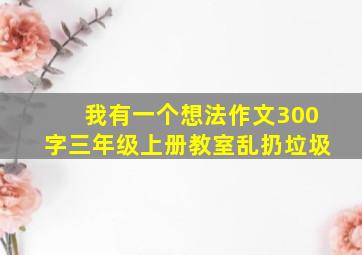 我有一个想法作文300字三年级上册教室乱扔垃圾